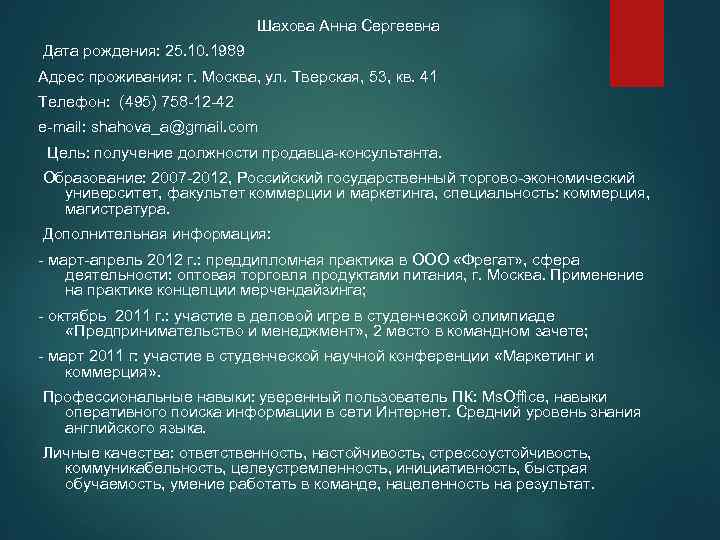 Шахова Анна Сергеевна

Дата рождения: 25.10.1989

Адрес проживания: г. Москва, ул. Тверская, 53, кв. 41

Телефон: (495) 758-12-42

e-mail: shahova_a@gmail.com

Цель: получение должности продавца-консультанта.

Образование: 2007-2012, Российский государственный торгово-экономический университет, факультет коммерции и маркетинга, специальность: коммерция, магистратура.

Дополнительная информация:

- март-апрель 2012 г.: преддипломная практика в ООО «Фрегат», сфера деятельности: оптовая торговля продуктами питания, г. Москва. Применение на практике концепции мерчендайзинга;

- октябрь 2011 г.: участие в деловой игре в студенческой олимпиаде «Предпринимательство и менеджмент», 2 место в командном зачете;

- март 2011 г: участие в студенческой научной конференции «Маркетинг и коммерция».

Профессиональные навыки: уверенный пользователь ПК: MsOffice, навыки оперативного поиска информации в сети Интернет. Средний уровень знания английского языка.

Личные качества: ответственность, настойчивость, стрессоустойчивость, коммуникабельность, целеустремленность, инициативность, быстрая обучаемость, умение работать в команде, нацеленность на результат.